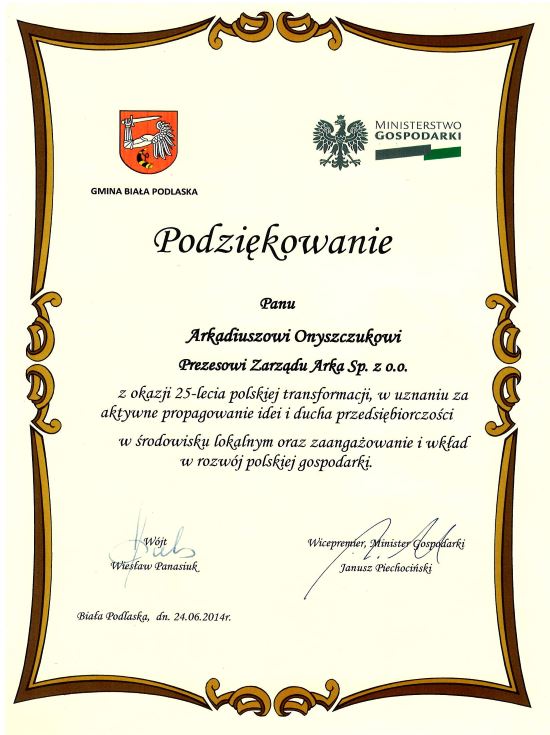 GMINA BIAŁA PODLASKA

MINISTERSTWO GOSPODARKI

Podziękowanie

Panu

Arkadiuszowi Onyszczukowi

Prezesowi Zarządu Arka Sp. z o.o.

z okazji 25-lecia polskiej transformacji, w uznaniu za aktywne propagowanie idei i ducha przedsiębiorczości w środowisku lokalnym oraz zaangażowanie i wkład w rozwój polskiej gospodarki.

Wójt
Wiesław Panasiuk

Wicepremier, Minister Gospodarki
Janusz Piechociński

Biała Podlaska, dn. 24.06.2014r.